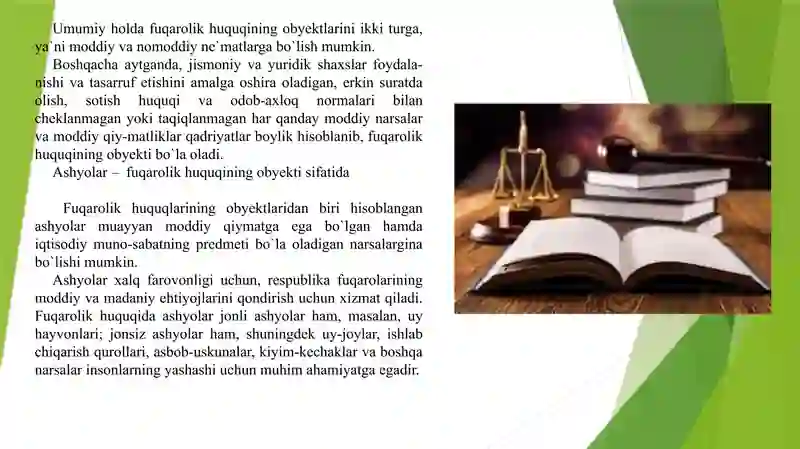 Umumiy holda fuqarolik huquqining obyektlarini ikki turga, ya`ni moddiy va nomoddiy ne`matlarga bo`lish mumkin.

Boshqacha aytganda, jismoniy va yuridik shaxslar foydalanishi va tasarruf etishini amalga oshira oladigan, erkin suratda olish, sotish huquqi va odob-axloq normalari bilan cheklanmagan yoki taqiqlanmagan har qanday moddiy narsalar va moddiy qiy-matliklar qadriyatlar boylik hisoblanib, fuqarolik huquqining obyekti bo`la oladi.

Ashyolar – fuqarolik huquqining obyekti sifatida

Fuqarolik huquqlarining obyektlaridan biri hisoblangan ashyolar muayyan moddiy qiymatga ega bo`lgan hamda iqtisodiy muno-sabatning predmeti bo`la oladigan narsalargina bo`lishi mumkin.

Ashyolar xalq farovonligi uchun, respublika fuqarolarining moddiy va madaniy ehtiyojlarini qondirish uchun xizmat qiladi. Fuqarolik huquqida ashyolar jonli ashyolar ham, masalan, uy hayvonlari; jonsiz ashyolar ham, shuningdek uy-joylar, ishlab chiqarish qurollari, asbob-uskunalar, kiyim-kechaklar va boshqa narsalar insonlarning yashashi uchun muhim ahamiyatga egadir.